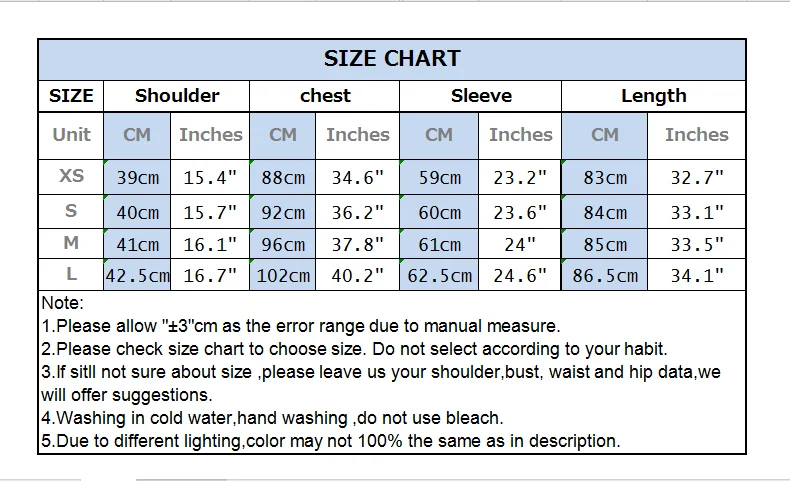 SIZE CHART

| SIZE | Shoulder | | chest | | Sleeve | | Length | |
|---|---|---|---|---|---|---|---|---|
| Unit | CM | Inches | CM | Inches | CM | Inches | CM | Inches |
| XS | 39cm | 15.4" | 88cm | 34.6" | 59cm | 23.2" | 83cm | 32.7" |
| S | 40cm | 15.7" | 92cm | 36.2" | 60cm | 23.6" | 84cm | 33.1" |
| M | 41cm | 16.1" | 96cm | 37.8" | 61cm | 24" | 85cm | 33.5" |
| L | 42.5cm | 16.7" | 102cm | 40.2" | 62.5cm | 24.6" | 86.5cm | 34.1" |

Note:
1.Please allow "±3"cm as the error range due to manual measure.
2.Please check size chart to choose size. Do not select according to your habit.
3.If sitll not sure about size ,please leave us your shoulder,bust, waist and hip data,we will offer suggestions.
4.Washing in cold water,hand washing ,do not use bleach.
5.Due to different lighting,color may not 100% the same as in description.